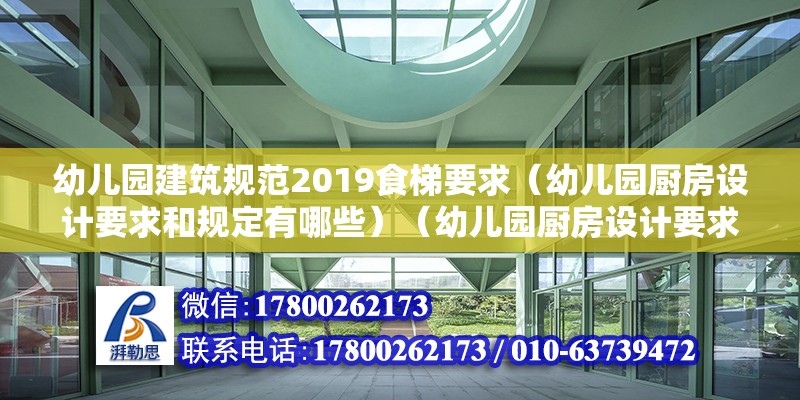 幼儿园建筑规范2019食梯要求（幼儿园厨房设计要求和规定有哪些）（幼儿园厨房设计要求

湃勒思

微信:17800262173

联系电话:17800262173 / 010-63739472